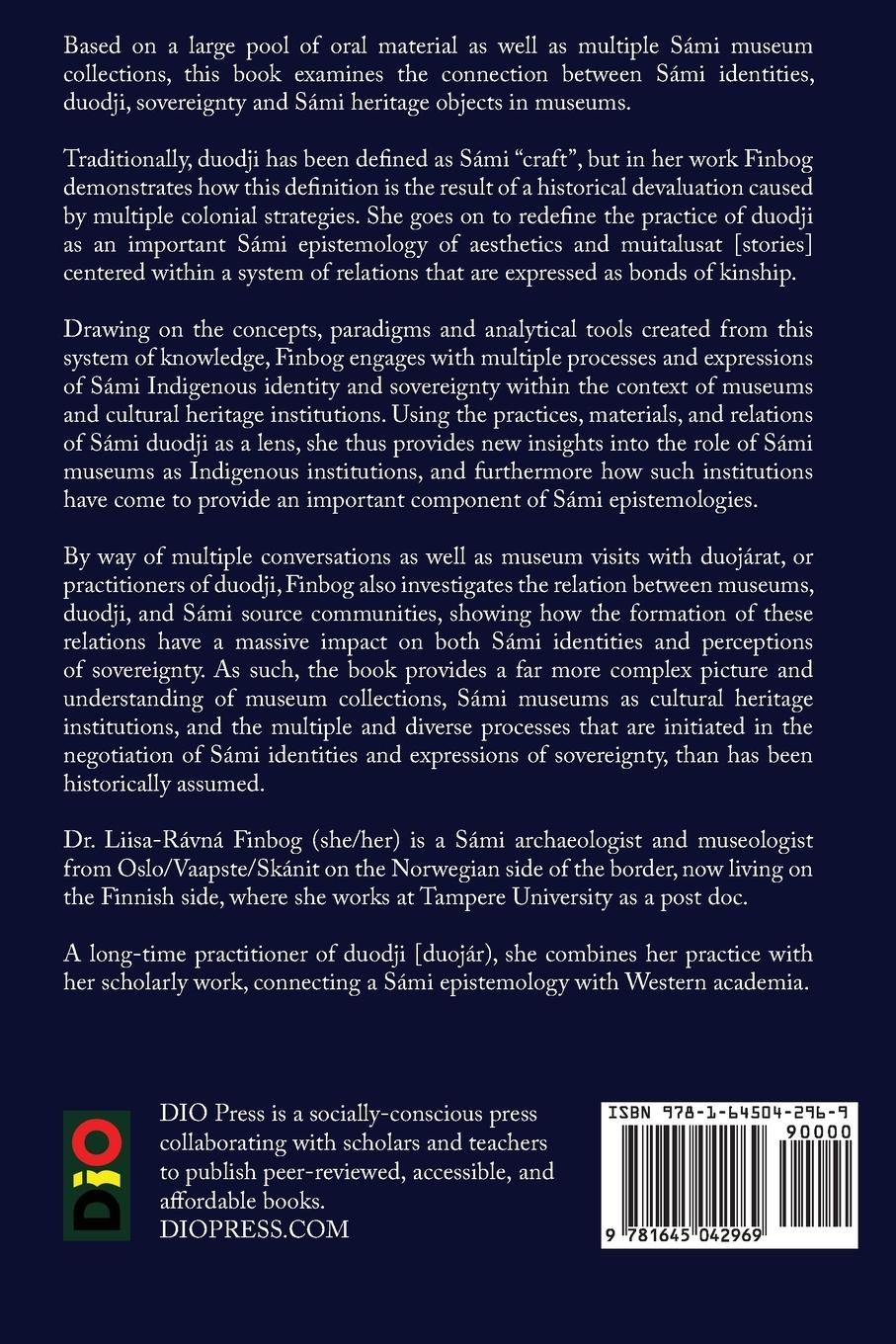 Based on a large pool of oral material as well as multiple Sámi museum collections, this book examines the connection between Sámi identities, duodji, sovereignty and Sámi heritage objects in museums.

Traditionally, duodji has been defined as Sámi “craft”, but in her work Finbog demonstrates how this definition is the result of a historical devaluation caused by multiple colonial strategies. She goes on to redefine the practice of duodji as an important Sámi epistemology of aesthetics and muitalusat [stories] centered within a system of relations that are expressed as bonds of kinship.

Drawing on the concepts, paradigms and analytical tools created from this system of knowledge, Finbog engages with multiple processes and expressions of Sámi Indigenous identity and sovereignty within the context of museums and cultural heritage institutions. Using the practices, materials, and relations of Sámi duodji as a lens, she thus provides new insights into the role of Sámi museums as Indigenous institutions, and furthermore how such institutions have come to provide an important component of Sámi epistemologies.

By way of multiple conversations as well as museum visits with duojárat, or practitioners of duodji, Finbog also investigates the relation between museums, duodji, and Sámi source communities, showing how the formation of these relations have a massive impact on both Sámi identities and perceptions of sovereignty. As such, the book provides a far more complex picture and understanding of museum collections, Sámi museums as cultural heritage institutions, and the multiple and diverse processes that are initiated in the negotiation of Sámi identities and expressions of sovereignty, than has been historically assumed.

Dr. Liisa-Rávná Finbog (she/her) is a Sámi archaeologist and museologist from Oslo/Vaapste/Skánit on the Norwegian side of the border, now living on the Finnish side, where she works at Tampere University as a post doc.

A long-time practitioner of duodji [duojár], she combines her practice with her scholarly work, connecting a Sámi epistemology with Western academia.

DIO

DIO Press is a socially-conscious press collaborating with scholars and teachers to publish peer-reviewed, accessible, and affordable books.
DIOPRESS.COM

ISBN 978-1-64504-296-9
90000
9 781645 042969